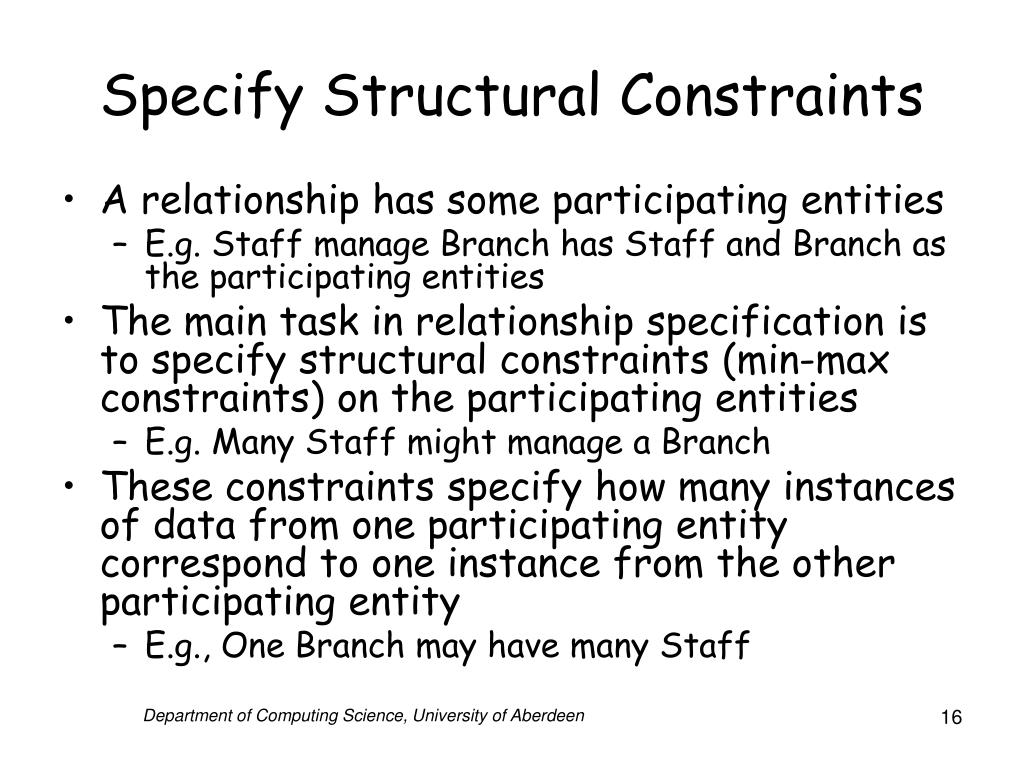 Specify Structural Constraints

• A relationship has some participating entities
– E.g. Staff manage Branch has Staff and Branch as the participating entities
• The main task in relationship specification is to specify structural constraints (min-max constraints) on the participating entities
– E.g. Many Staff might manage a Branch
• These constraints specify how many instances of data from one participating entity correspond to one instance from the other participating entity
– E.g., One Branch may have many Staff

Department of Computing Science, University of Aberdeen

16